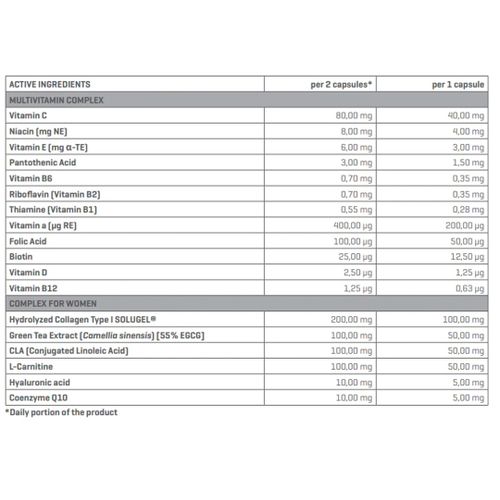 | ACTIVE INGREDIENTS | per 2 capsules* | per 1 capsule |
|---|---|---|
| MULTIVITAMIN COMPLEX | | |
| Vitamin C | 80,00 mg | 40,00 mg |
| Niacin (mg NE) | 8,00 mg | 4,00 mg |
| Vitamin E (mg α-TE) | 6,00 mg | 3,00 mg |
| Pantothenic Acid | 3,00 mg | 1,50 mg |
| Vitamin B6 | 0,70 mg | 0,35 mg |
| Riboflavin (Vitamin B2) | 0,70 mg | 0,35 mg |
| Thiamine (Vitamin B1) | 0,55 mg | 0,28 mg |
| Vitamin a (μg RE) | 400,00 μg | 200,00 μg |
| Folic Acid | 100,00 μg | 50,00 μg |
| Biotin | 25,00 μg | 12,50 μg |
| Vitamin D | 2,50 μg | 1,25 μg |
| Vitamin B12 | 1,25 μg | 0,63 μg |
| COMPLEX FOR WOMEN | | |
| Hydrolyzed Collagen Type I SOLUGEL® | 200,00 mg | 100,00 mg |
| Green Tea Extract (Camellia sinensis) (55% EGCG) | 100,00 mg | 50,00 mg |
| CLA (Conjugated Linoleic Acid) | 100,00 mg | 50,00 mg |
| L-Carnitine | 100,00 mg | 50,00 mg |
| Hyaluronic acid | 10,00 mg | 5,00 mg |
| Coenzyme Q10 | 10,00 mg | 5,00 mg |

*Daily portion of the product